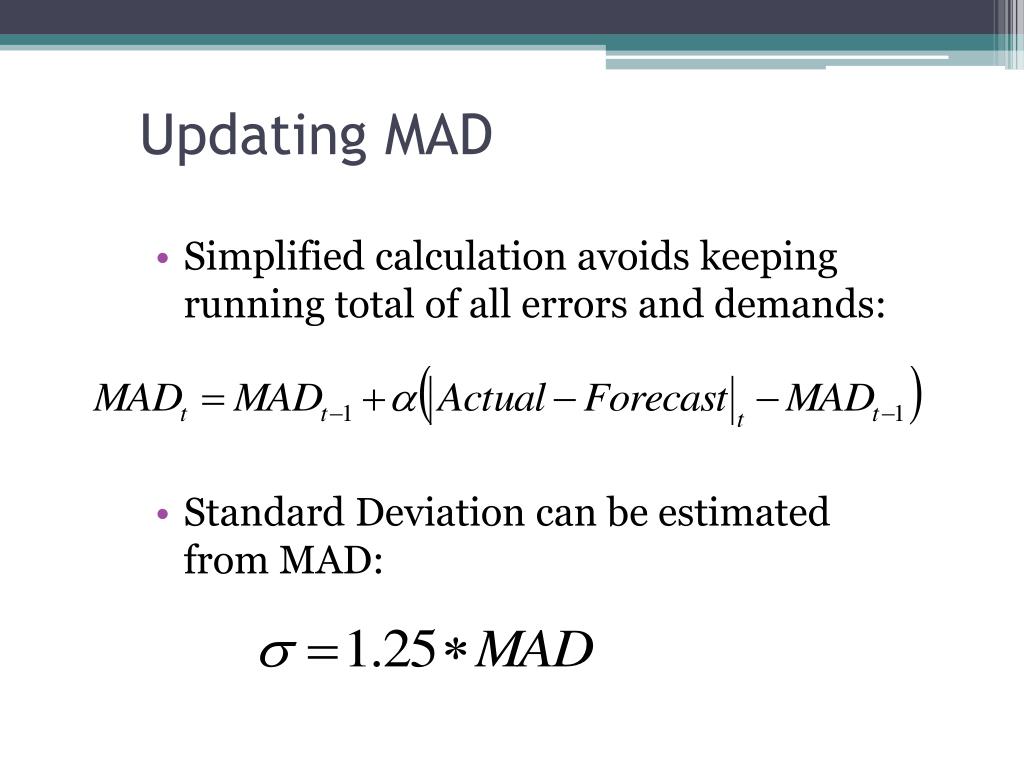 Updating MAD

• Simplified calculation avoids keeping running total of all errors and demands:

$MAD_t = MAD_{t-1} + \alpha\left(\left|Actual - Forecast\right|_t - MAD_{t-1}\right)$

• Standard Deviation can be estimated from MAD:

$\sigma = 1.25 * MAD$